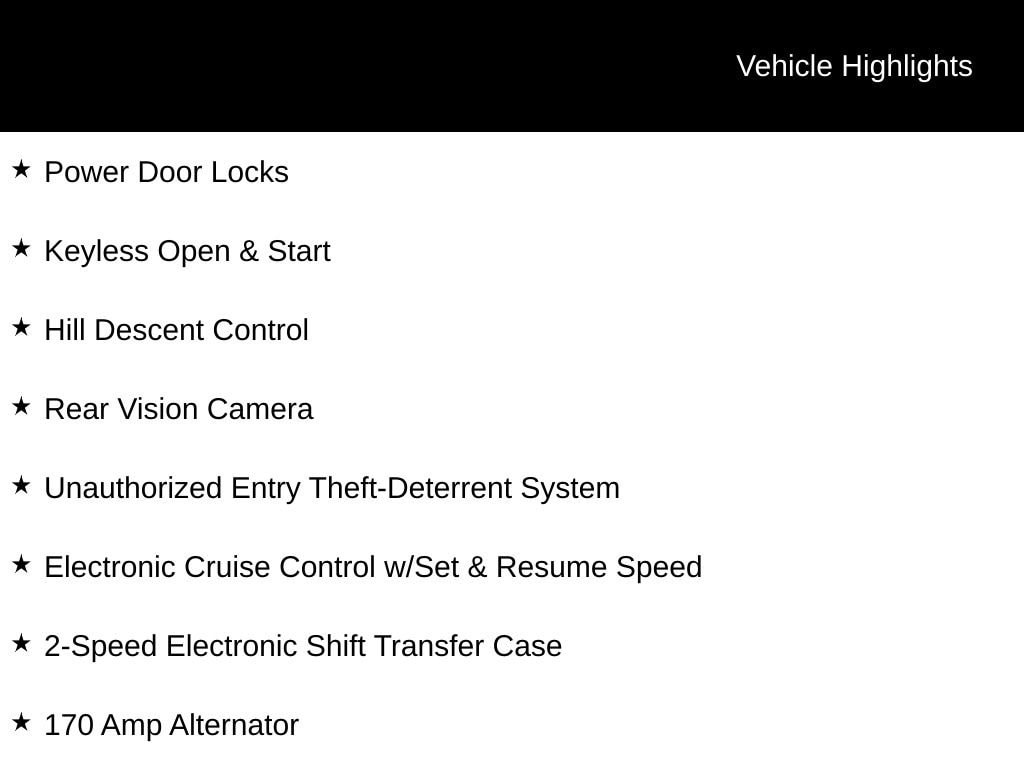 Vehicle Highlights

★ Power Door Locks

★ Keyless Open & Start

★ Hill Descent Control

★ Rear Vision Camera

★ Unauthorized Entry Theft-Deterrent System

★ Electronic Cruise Control w/Set & Resume Speed

★ 2-Speed Electronic Shift Transfer Case

★ 170 Amp Alternator